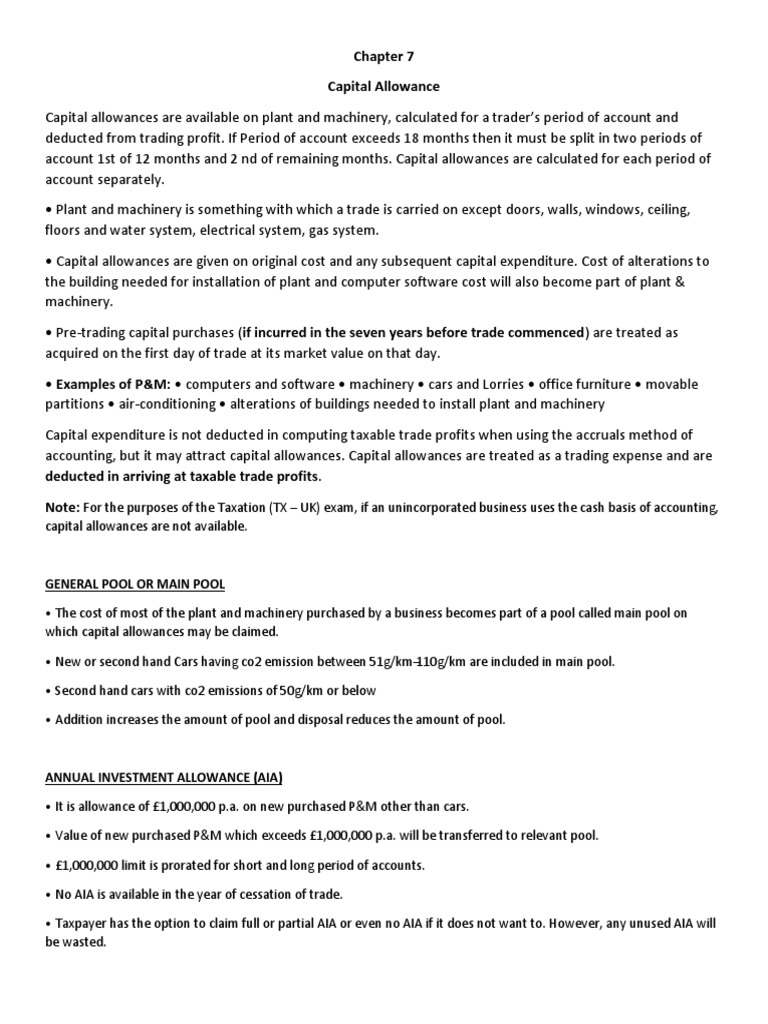 Chapter 7

Capital Allowance

Capital allowances are available on plant and machinery, calculated for a trader's period of account and deducted from trading profit. If Period of account exceeds 18 months then it must be split in two periods of account 1st of 12 months and 2 nd of remaining months. Capital allowances are calculated for each period of account separately.

• Plant and machinery is something with which a trade is carried on except doors, walls, windows, ceiling, floors and water system, electrical system, gas system.

• Capital allowances are given on original cost and any subsequent capital expenditure. Cost of alterations to the building needed for installation of plant and computer software cost will also become part of plant & machinery.

• Pre-trading capital purchases (if incurred in the seven years before trade commenced) are treated as acquired on the first day of trade at its market value on that day.

• Examples of P&M: • computers and software • machinery • cars and Lorries • office furniture • movable partitions • air-conditioning • alterations of buildings needed to install plant and machinery

Capital expenditure is not deducted in computing taxable trade profits when using the accruals method of accounting, but it may attract capital allowances. Capital allowances are treated as a trading expense and are deducted in arriving at taxable trade profits.

Note: For the purposes of the Taxation (TX – UK) exam, if an unincorporated business uses the cash basis of accounting, capital allowances are not available.

GENERAL POOL OR MAIN POOL

• The cost of most of the plant and machinery purchased by a business becomes part of a pool called main pool on which capital allowances may be claimed.

• New or second hand Cars having co2 emission between 51g/km–110g/km are included in main pool.

• Second hand cars with co2 emissions of 50g/km or below

• Addition increases the amount of pool and disposal reduces the amount of pool.

ANNUAL INVESTMENT ALLOWANCE (AIA)

• It is allowance of £1,000,000 p.a. on new purchased P&M other than cars.

• Value of new purchased P&M which exceeds £1,000,000 p.a. will be transferred to relevant pool.

• £1,000,000 limit is prorated for short and long period of accounts.

• No AIA is available in the year of cessation of trade.

• Taxpayer has the option to claim full or partial AIA or even no AIA if it does not want to. However, any unused AIA will be wasted.